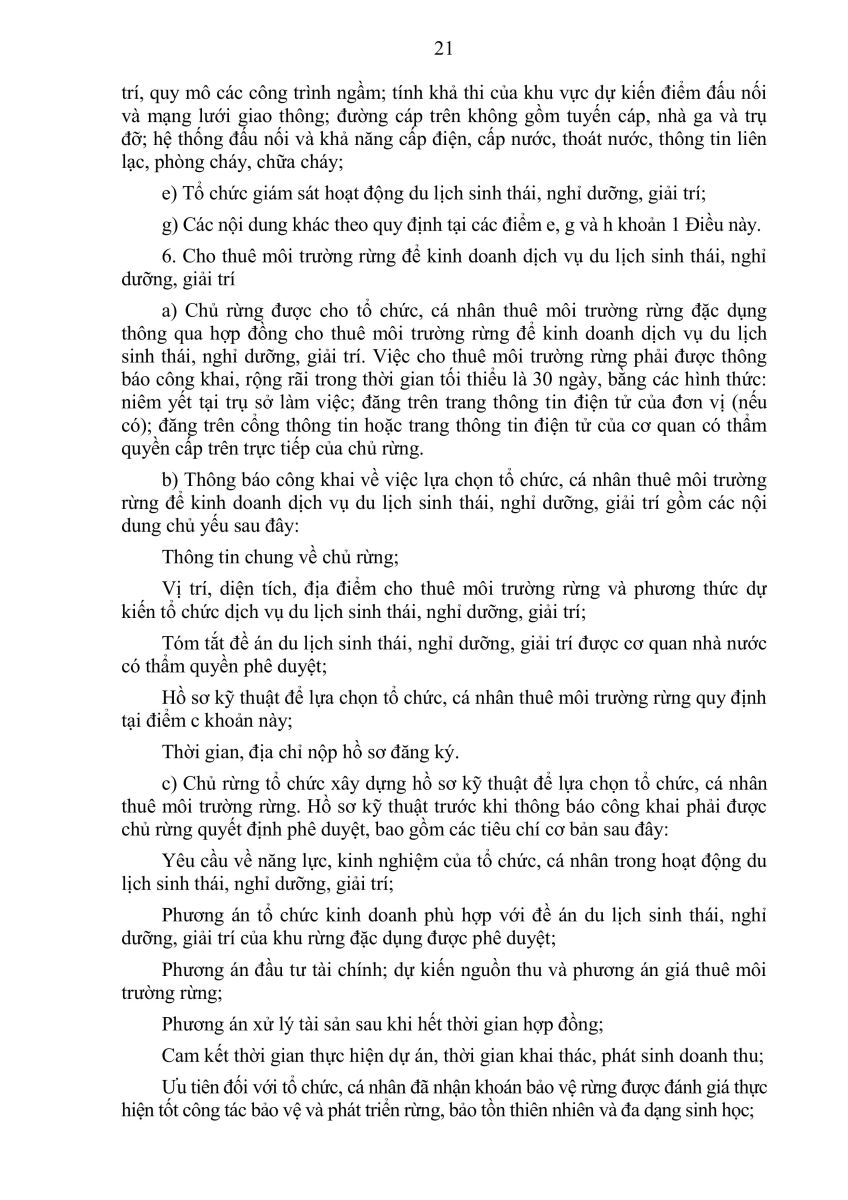 21

trí, quy mô các công trình ngầm; tính khả thi của khu vực dự kiến điểm đấu nối và mạng lưới giao thông; đường cáp trên không gồm tuyến cáp, nhà ga và trụ đỡ; hệ thống đấu nối và khả năng cấp điện, cấp nước, thoát nước, thông tin liên lạc, phòng cháy, chữa cháy;

e) Tổ chức giám sát hoạt động du lịch sinh thái, nghỉ dưỡng, giải trí;

g) Các nội dung khác theo quy định tại các điểm e, g và h khoản 1 Điều này.

6. Cho thuê môi trường rừng để kinh doanh dịch vụ du lịch sinh thái, nghỉ dưỡng, giải trí

a) Chủ rừng được cho tổ chức, cá nhân thuê môi trường rừng đặc dụng thông qua hợp đồng cho thuê môi trường rừng để kinh doanh dịch vụ du lịch sinh thái, nghỉ dưỡng, giải trí. Việc cho thuê môi trường rừng phải được thông báo công khai, rộng rãi trong thời gian tối thiểu là 30 ngày, bằng các hình thức: niêm yết tại trụ sở làm việc; đăng trên trang thông tin điện tử của đơn vị (nếu có); đăng trên cổng thông tin hoặc trang thông tin điện tử của cơ quan có thẩm quyền cấp trên trực tiếp của chủ rừng.

b) Thông báo công khai về việc lựa chọn tổ chức, cá nhân thuê môi trường rừng để kinh doanh dịch vụ du lịch sinh thái, nghỉ dưỡng, giải trí gồm các nội dung chủ yếu sau đây:

Thông tin chung về chủ rừng;

Vị trí, diện tích, địa điểm cho thuê môi trường rừng và phương thức dự kiến tổ chức dịch vụ du lịch sinh thái, nghỉ dưỡng, giải trí;

Tóm tắt đề án du lịch sinh thái, nghỉ dưỡng, giải trí được cơ quan nhà nước có thẩm quyền phê duyệt;

Hồ sơ kỹ thuật để lựa chọn tổ chức, cá nhân thuê môi trường rừng quy định tại điểm c khoản này;

Thời gian, địa chỉ nộp hồ sơ đăng ký.

c) Chủ rừng tổ chức xây dựng hồ sơ kỹ thuật để lựa chọn tổ chức, cá nhân thuê môi trường rừng. Hồ sơ kỹ thuật trước khi thông báo công khai phải được chủ rừng quyết định phê duyệt, bao gồm các tiêu chí cơ bản sau đây:

Yêu cầu về năng lực, kinh nghiệm của tổ chức, cá nhân trong hoạt động du lịch sinh thái, nghỉ dưỡng, giải trí;

Phương án tổ chức kinh doanh phù hợp với đề án du lịch sinh thái, nghỉ dưỡng, giải trí của khu rừng đặc dụng được phê duyệt;

Phương án đầu tư tài chính; dự kiến nguồn thu và phương án giá thuê môi trường rừng;

Phương án xử lý tài sản sau khi hết thời gian hợp đồng;

Cam kết thời gian thực hiện dự án, thời gian khai thác, phát sinh doanh thu;

Ưu tiên đối với tổ chức, cá nhân đã nhận khoán bảo vệ rừng được đánh giá thực hiện tốt công tác bảo vệ và phát triển rừng, bảo tồn thiên nhiên và đa dạng sinh học;